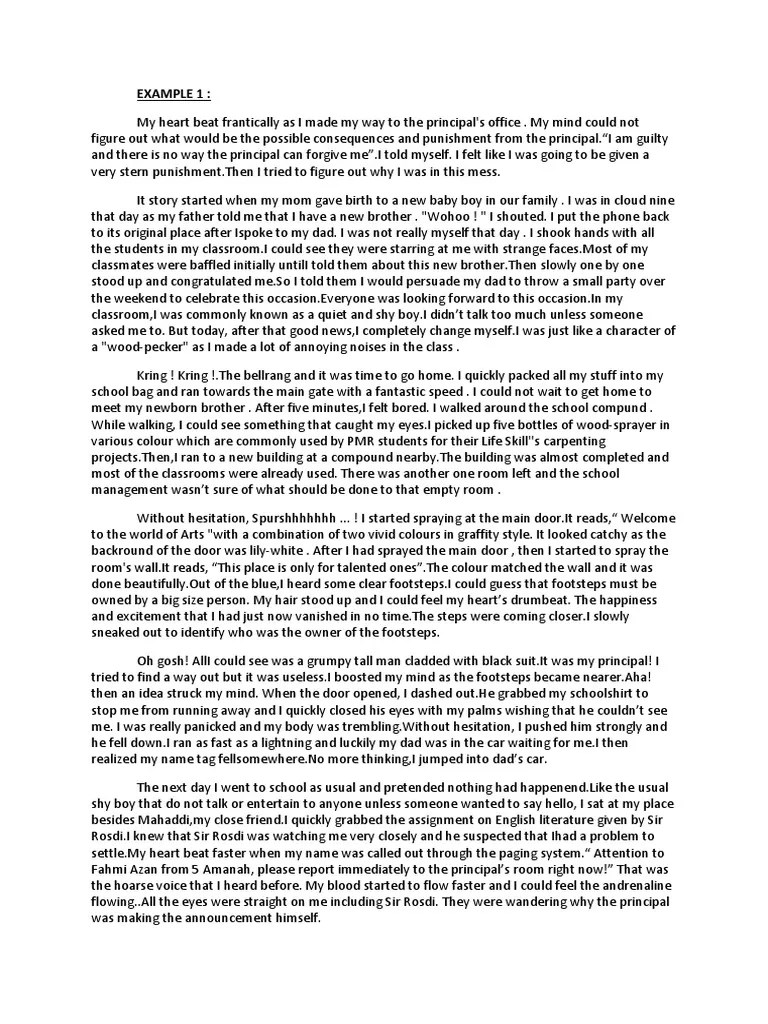 EXAMPLE 1 :

My heart beat frantically as I made my way to the principal's office . My mind could not figure out what would be the possible consequences and punishment from the principal."I am guilty and there is no way the principal can forgive me".I told myself. I felt like I was going to be given a very stern punishment.Then I tried to figure out why I was in this mess.

It story started when my mom gave birth to a new baby boy in our family . I was in cloud nine that day as my father told me that I have a new brother . "Wohoo ! " I shouted. I put the phone back to its original place after Ispoke to my dad. I was not really myself that day . I shook hands with all the students in my classroom.I could see they were starring at me with strange faces.Most of my classmates were baffled initially untill told them about this new brother.Then slowly one by one stood up and congratulated me.So I told them I would persuade my dad to throw a small party over the weekend to celebrate this occasion.Everyone was looking forward to this occasion.In my classroom,I was commonly known as a quiet and shy boy.I didn't talk too much unless someone asked me to. But today, after that good news,I completely change myself.I was just like a character of a "wood-pecker" as I made a lot of annoying noises in the class .

Kring ! Kring !.The bellrang and it was time to go home. I quickly packed all my stuff into my school bag and ran towards the main gate with a fantastic speed . I could not wait to get home to meet my newborn brother . After five minutes,I felt bored. I walked around the school compund . While walking, I could see something that caught my eyes.I picked up five bottles of wood-sprayer in various colour which are commonly used by PMR students for their Life Skill"s carpenting projects.Then,I ran to a new building at a compound nearby.The building was almost completed and most of the classrooms were already used. There was another one room left and the school management wasn't sure of what should be done to that empty room .

Without hesitation, Spurshhhhhhh ... ! I started spraying at the main door.It reads," Welcome to the world of Arts "with a combination of two vivid colours in graffity style. It looked catchy as the backround of the door was lily-white . After I had sprayed the main door , then I started to spray the room's wall.It reads, "This place is only for talented ones".The colour matched the wall and it was done beautifully.Out of the blue,I heard some clear footsteps.I could guess that footsteps must be owned by a big size person. My hair stood up and I could feel my heart's drumbeat. The happiness and excitement that I had just now vanished in no time.The steps were coming closer.I slowly sneaked out to identify who was the owner of the footsteps.

Oh gosh! AllI could see was a grumpy tall man cladded with black suit.It was my principal! I tried to find a way out but it was useless.I boosted my mind as the footsteps became nearer.Aha! then an idea struck my mind. When the door opened, I dashed out.He grabbed my schoolshirt to stop me from running away and I quickly closed his eyes with my palms wishing that he couldn't see me. I was really panicked and my body was trembling.Without hesitation, I pushed him strongly and he fell down.I ran as fast as a lightning and luckily my dad was in the car waiting for me.I then realized my name tag fellsomewhere.No more thinking,I jumped into dad's car.

The next day I went to school as usual and pretended nothing had happenend.Like the usual shy boy that do not talk or entertain to anyone unless someone wanted to say hello, I sat at my place besides Mahaddi,my close friend.I quickly grabbed the assignment on English literature given by Sir Rosdi.I knew that Sir Rosdi was watching me very closely and he suspected that Ihad a problem to settle.My heart beat faster when my name was called out through the paging system." Attention to Fahmi Azan from 5 Amanah, please report immediately to the principal's room right now!" That was the hoarse voice that I heard before. My blood started to flow faster and I could feel the andrenaline flowing..All the eyes were straight on me including Sir Rosdi. They were wandering why the principal was making the announcement himself.